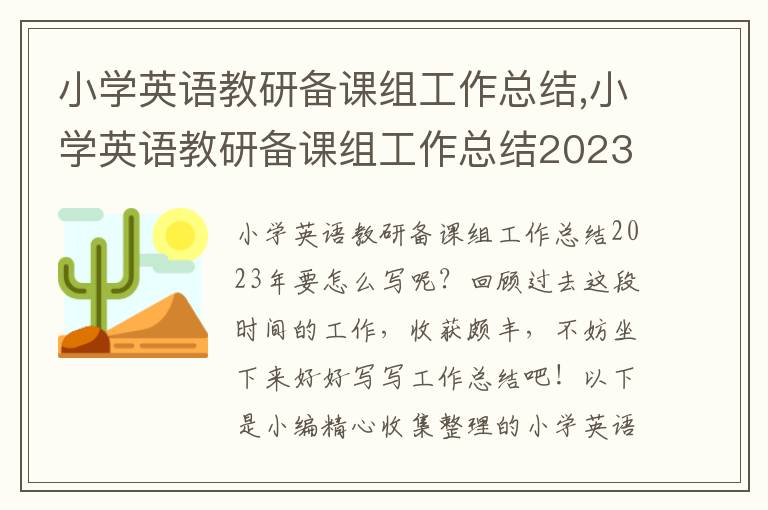 小学英语教研备课组工作总结,小学英语教研备课组工作总结2023

小学英语教研备课组工作总结2023年要怎么写呢？回顾过去这段时间的工作，收获颇丰，不妨坐下来好好写写工作总结吧！以下是小编精心收集整理的小学英语